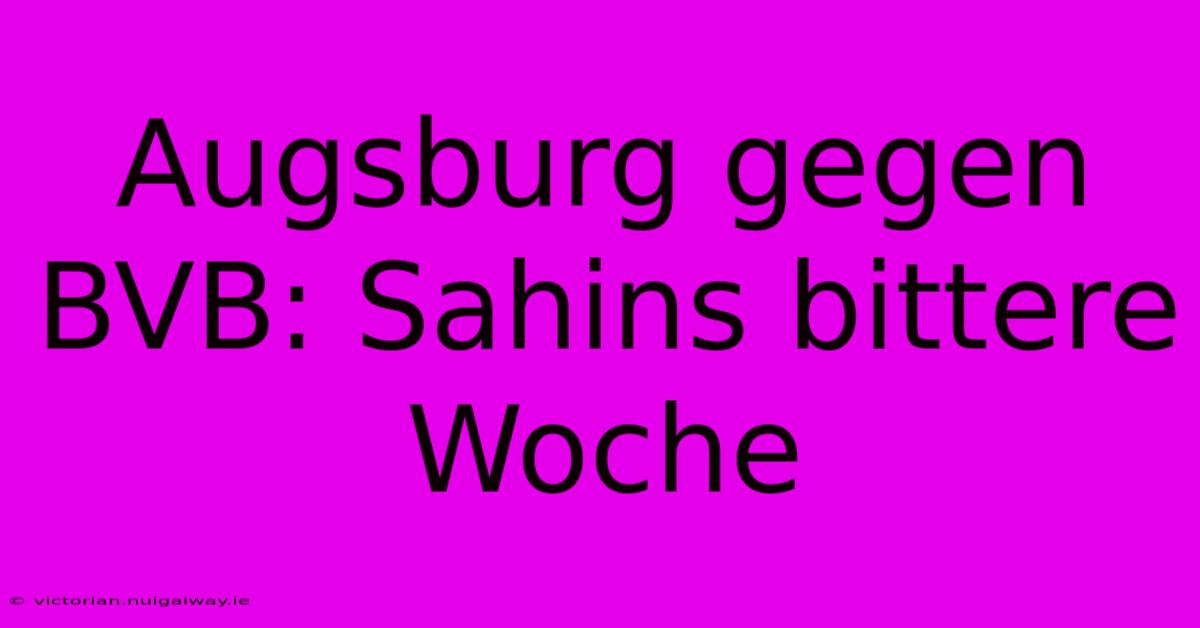 Augsburg gegen BVB: Sahins bittere Woche

© victorian.nuigalway.ie